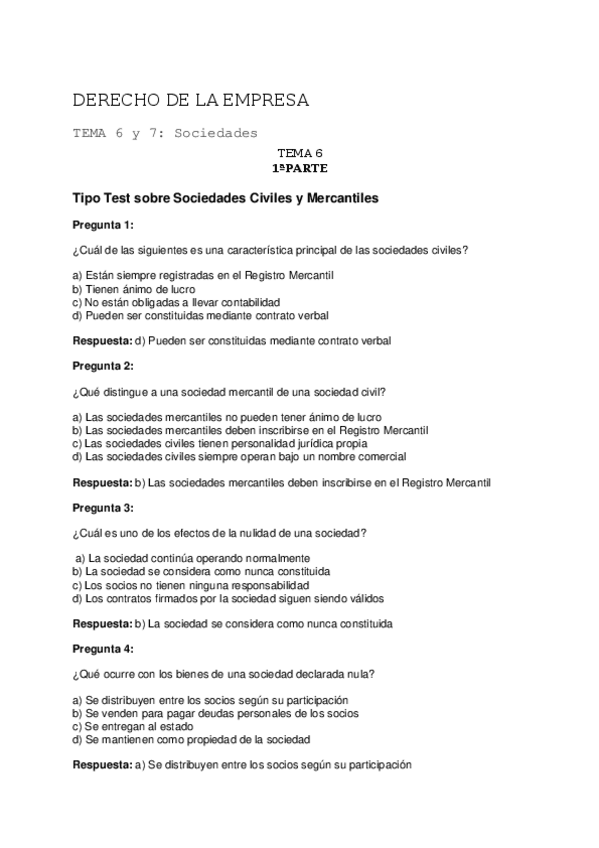 DERECHO DE LA EMPRESA

TEMA 6 y 7: Sociedades

TEMA 6
1ªPARTE

Tipo Test sobre Sociedades Civiles y Mercantiles

Pregunta 1:

¿Cuál de las siguientes es una característica principal de las sociedades civiles?

a) Están siempre registradas en el Registro Mercantil
b) Tienen ánimo de lucro
c) No están obligadas a llevar contabilidad
d) Pueden ser constituidas mediante contrato verbal

Respuesta: d) Pueden ser constituidas mediante contrato verbal

Pregunta 2:

¿Qué distingue a una sociedad mercantil de una sociedad civil?

a) Las sociedades mercantiles no pueden tener ánimo de lucro
b) Las sociedades mercantiles deben inscribirse en el Registro Mercantil
c) Las sociedades civiles tienen personalidad jurídica propia
d) Las sociedades civiles siempre operan bajo un nombre comercial

Respuesta: b) Las sociedades mercantiles deben inscribirse en el Registro Mercantil

Pregunta 3:

¿Cuál es uno de los efectos de la nulidad de una sociedad?

a) La sociedad continúa operando normalmente
b) La sociedad se considera como nunca constituida
c) Los socios no tienen ninguna responsabilidad
d) Los contratos firmados por la sociedad siguen siendo válidos

Respuesta: b) La sociedad se considera como nunca constituida

Pregunta 4:

¿Qué ocurre con los bienes de una sociedad declarada nula?

a) Se distribuyen entre los socios según su participación
b) Se venden para pagar deudas personales de los socios
c) Se entregan al estado
d) Se mantienen como propiedad de la sociedad

Respuesta: a) Se distribuyen entre los socios según su participación